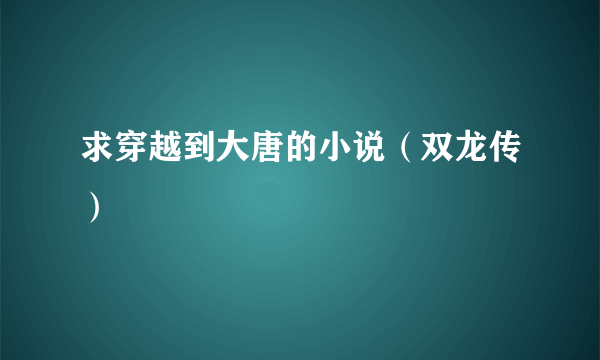 求穿越到大唐的小说（双龙传）